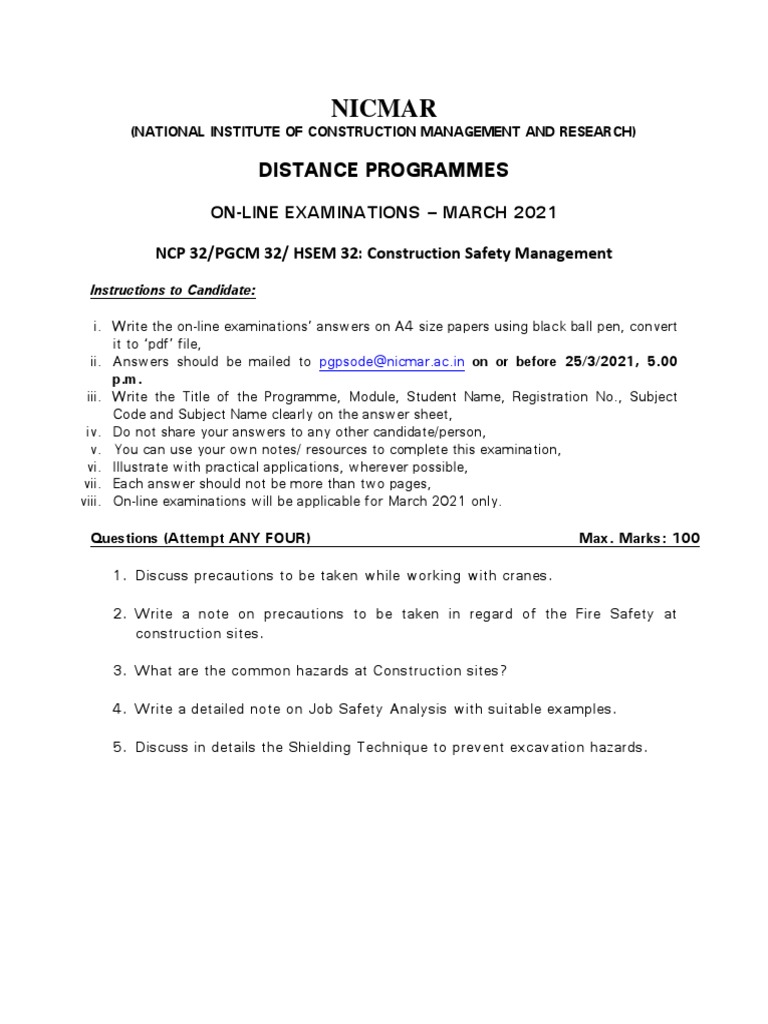 NICMAR
(NATIONAL INSTITUTE OF CONSTRUCTION MANAGEMENT AND RESEARCH)

DISTANCE PROGRAMMES

ON-LINE EXAMINATIONS – MARCH 2021

NCP 32/PGCM 32/ HSEM 32: Construction Safety Management

Instructions to Candidate:

i. Write the on-line examinations' answers on A4 size papers using black ball pen, convert it to 'pdf' file,
ii. Answers should be mailed to pgpsode@nicmar.ac.in on or before 25/3/2021, 5.00 p.m.
iii. Write the Title of the Programme, Module, Student Name, Registration No., Subject Code and Subject Name clearly on the answer sheet,
iv. Do not share your answers to any other candidate/person,
v. You can use your own notes/ resources to complete this examination,
vi. Illustrate with practical applications, wherever possible,
vii. Each answer should not be more than two pages,
viii. On-line examinations will be applicable for March 2021 only.

Questions (Attempt ANY FOUR) Max. Marks: 100

1. Discuss precautions to be taken while working with cranes.

2. Write a note on precautions to be taken in regard of the Fire Safety at construction sites.

3. What are the common hazards at Construction sites?

4. Write a detailed note on Job Safety Analysis with suitable examples.

5. Discuss in details the Shielding Technique to prevent excavation hazards.